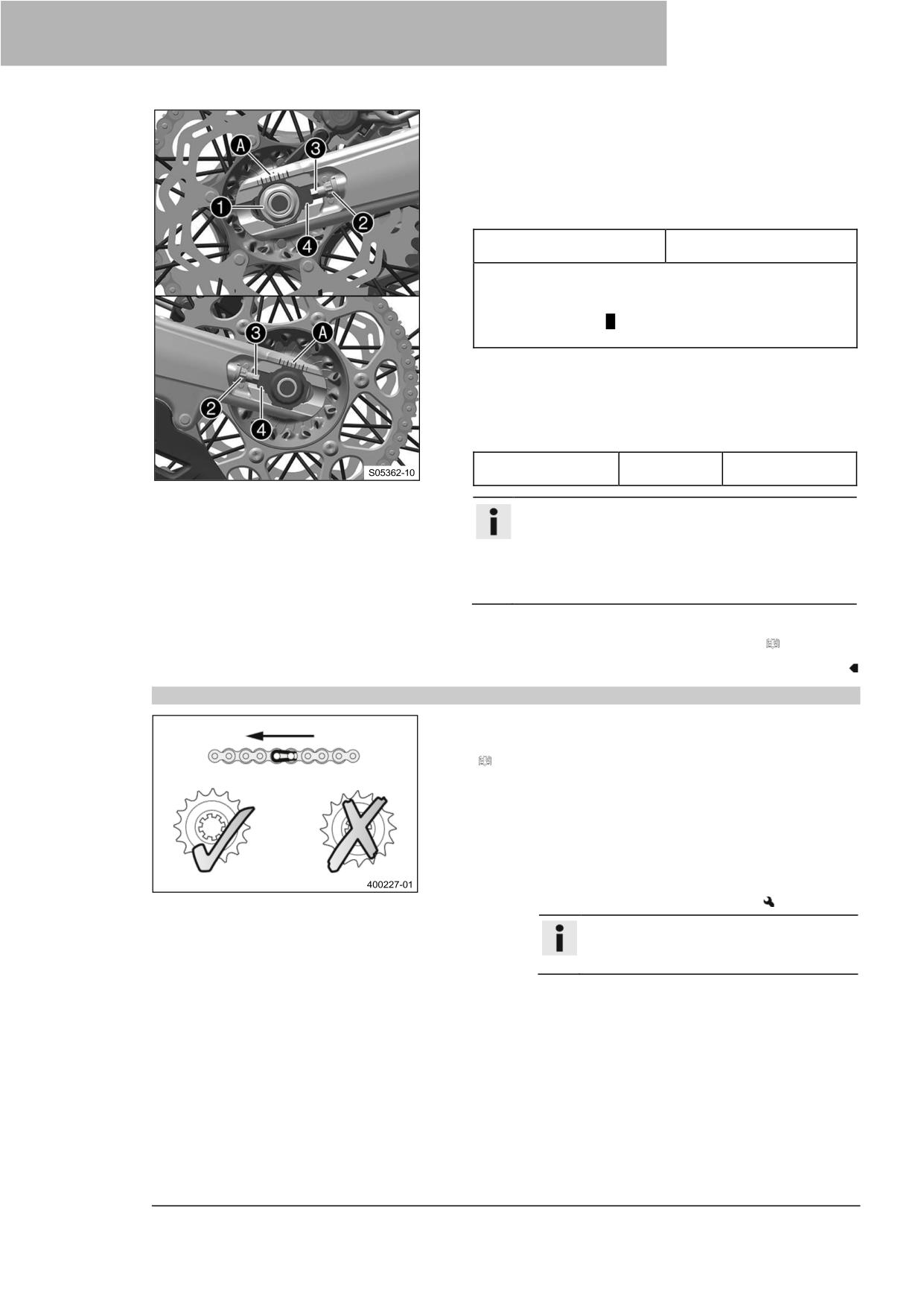 A
3
1
2
4
3
A
2
4
S05362-10

400227-01